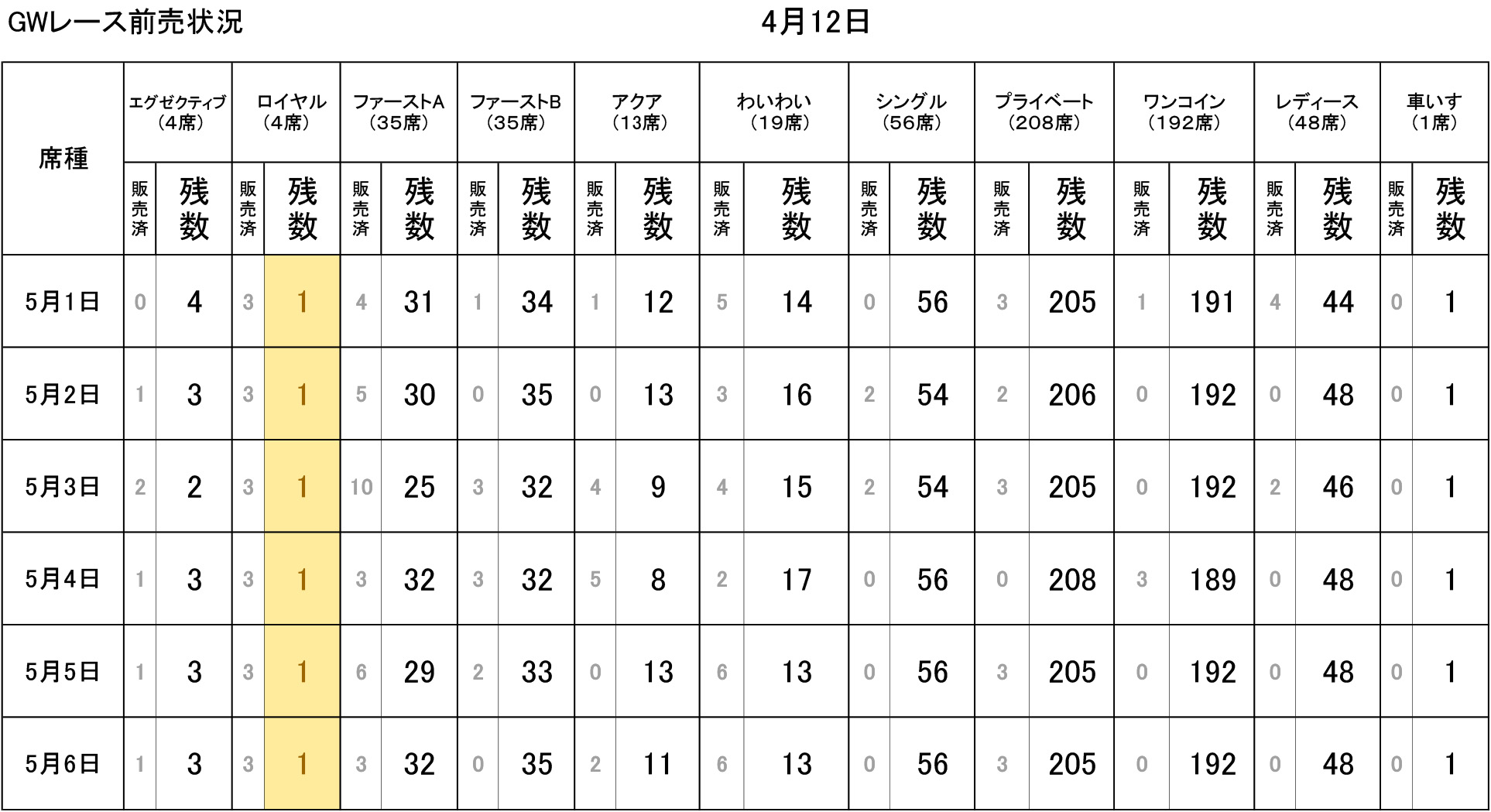 GWレース前売状況 4月12日

| 席種 | エグゼクティブ(4席) | | ロイヤル(4席) | | ファーストA(35席) | | ファーストB(35席) | | アクア(13席) | | わいわい(19席) | | シングル(56席) | | プライベート(208席) | | ワンコイン(192席) | | レディース(48席) | | 車いす(1席) | |
|---|---|---|---|---|---|---|---|---|---|---|---|---|---|---|---|---|---|---|---|---|---|---|
| | 販売済 | 残数 | 販売済 | 残数 | 販売済 | 残数 | 販売済 | 残数 | 販売済 | 残数 | 販売済 | 残数 | 販売済 | 残数 | 販売済 | 残数 | 販売済 | 残数 | 販売済 | 残数 | 販売済 | 残数 |
| 5月1日 | 0 | 4 | 3 | 1 | 4 | 31 | 1 | 34 | 1 | 12 | 5 | 14 | 0 | 56 | 3 | 205 | 1 | 191 | 4 | 44 | 0 | 1 |
| 5月2日 | 1 | 3 | 3 | 1 | 5 | 30 | 0 | 35 | 0 | 13 | 3 | 16 | 2 | 54 | 2 | 206 | 0 | 192 | 0 | 48 | 0 | 1 |
| 5月3日 | 2 | 2 | 3 | 1 | 10 | 25 | 3 | 32 | 4 | 9 | 4 | 15 | 2 | 54 | 3 | 205 | 0 | 192 | 2 | 46 | 0 | 1 |
| 5月4日 | 1 | 3 | 3 | 1 | 3 | 32 | 3 | 32 | 5 | 8 | 2 | 17 | 0 | 56 | 0 | 208 | 3 | 189 | 0 | 48 | 0 | 1 |
| 5月5日 | 1 | 3 | 3 | 1 | 6 | 29 | 2 | 33 | 0 | 13 | 6 | 13 | 0 | 56 | 3 | 205 | 0 | 192 | 0 | 48 | 0 | 1 |
| 5月6日 | 1 | 3 | 3 | 1 | 3 | 32 | 0 | 35 | 2 | 11 | 6 | 13 | 0 | 56 | 3 | 205 | 0 | 192 | 0 | 48 | 0 | 1 |